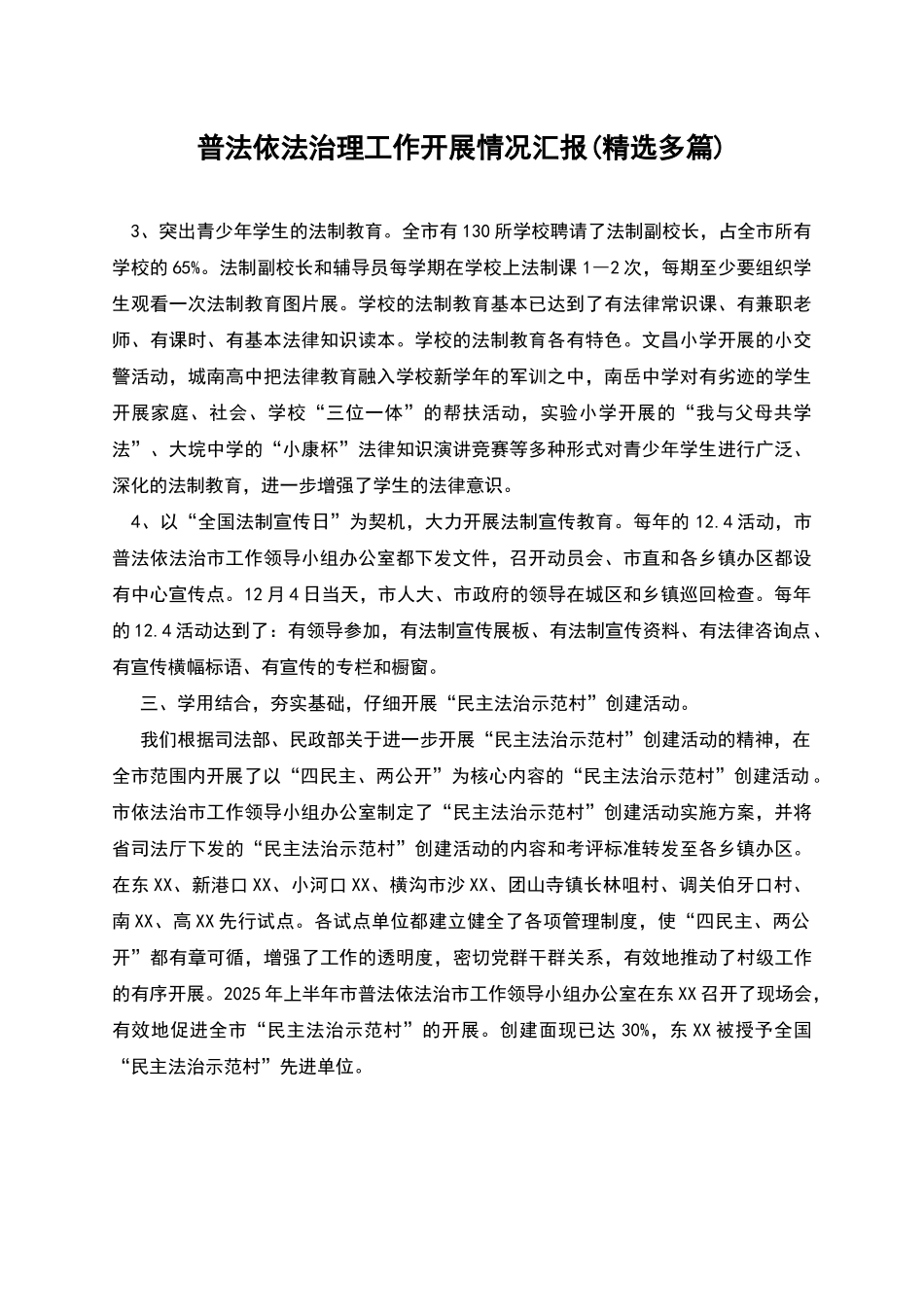 普法依法治理工作开展情况汇报(精选多篇)

3、突出青少年学生的法制教育。全市有130所学校聘请了法制副校长，占全市所有学校的65%。法制副校长和辅导员每学期在学校上法制课1—2次，每期至少要组织学生观看一次法制教育图片展。学校的法制教育基本已达到了有法律常识课、有兼职老师、有课时、有基本法律知识读本。学校的法制教育各有特色。文昌小学开展的小交警活动，城南高中把法律教育融入学校新学年的军训之中，南岳中学对有劣迹的学生开展家庭、社会、学校“三位一体”的帮扶活动，实验小学开展的“我与父母共学法”、大垸中学的“小康杯”法律知识演讲竞赛等多种形式对青少年学生进行广泛、深化的法制教育，进一步增强了学生的法律意识。

4、以“全国法制宣传日”为契机，大力开展法制宣传教育。每年的12.4活动，市普法依法治市工作领导小组办公室都下发文件，召开动员会、市直和各乡镇办区都设有中心宣传点。12月4日当天，市人大、市政府的领导在城区和乡镇巡回检查。每年的12.4活动达到了：有领导参加，有法制宣传展板、有法制宣传资料、有法律咨询点、有宣传横幅标语、有宣传的专栏和橱窗。

三、学用结合，夯实基础，仔细开展“民主法治示范村”创建活动。

我们根据司法部、民政部关于进一步开展“民主法治示范村”创建活动的精神，在全市范围内开展了以“四民主、两公开”为核心内容的“民主法治示范村”创建活动。市依法治市工作领导小组办公室制定了“民主法治示范村”创建活动实施方案，并将省司法厅下发的“民主法治示范村”创建活动的内容和考评标准转发至各乡镇办区。在东XX、新港口XX、小河口XX、横沟市沙XX、团山寺镇长林咀村、调关伯牙口村、南XX、高XX先行试点。各试点单位都建立健全了各项管理制度，使“四民主、两公开”都有章可循，增强了工作的透明度，密切党群干群关系，有效地推动了村级工作的有序开展。2025年上半年市普法依法治市工作领导小组办公室在东XX召开了现场会，有效地促进全市“民主法治示范村”的开展。创建面现已达30%，东XX被授予全国“民主法治示范村”先进单位。